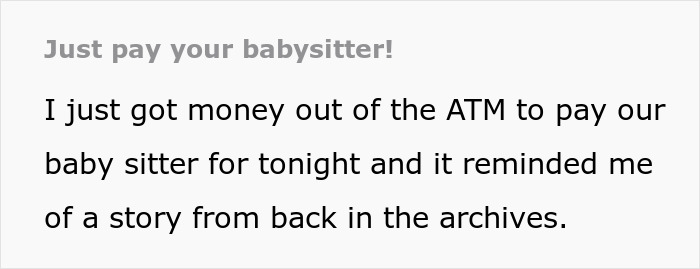 Just pay your babysitter!

I just got money out of the ATM to pay our baby sitter for tonight and it reminded me of a story from back in the archives.